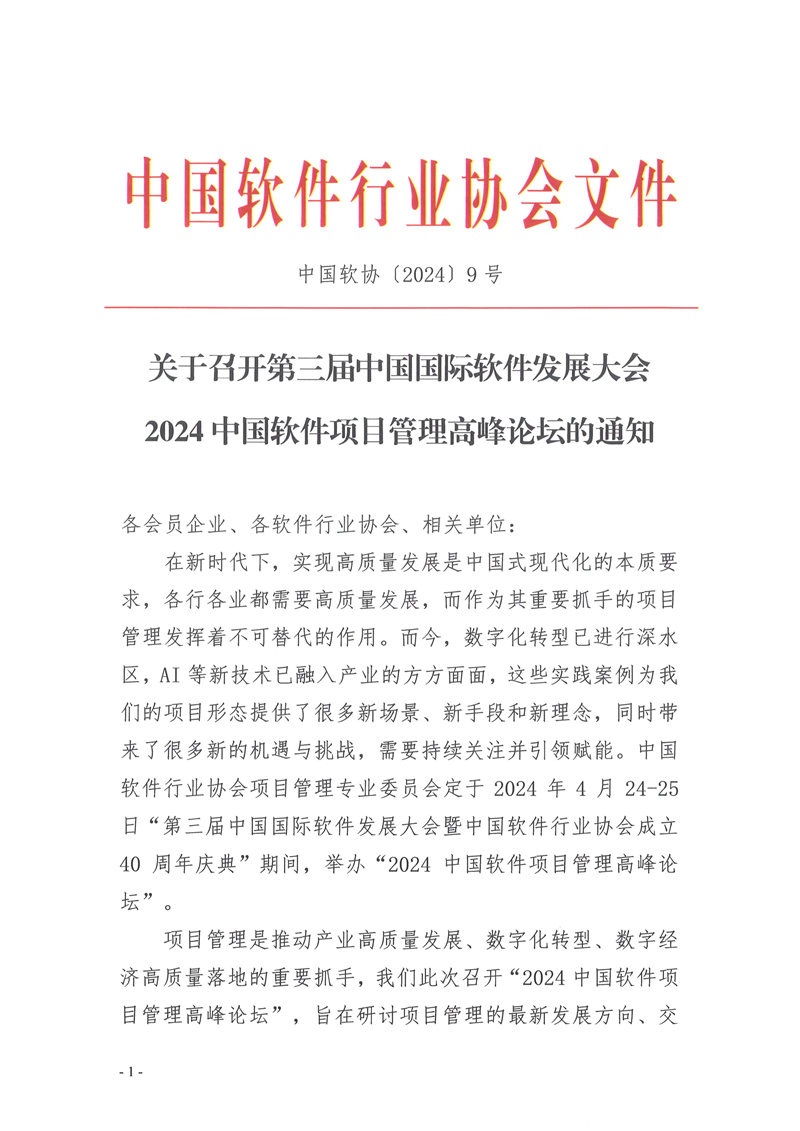 中国软件行业协会文件

中国软协〔2024〕9号

关于召开第三届中国国际软件发展大会
2024中国软件项目管理高峰论坛的通知

各会员企业、各软件行业协会、相关单位：

在新时代下，实现高质量发展是中国式现代化的本质要求，各行各业都需要高质量发展，而作为其重要抓手的项目管理发挥着不可替代的作用。而今，数字化转型已进行深水区，AI等新技术已融入产业的方方面面，这些实践案例为我们的项目形态提供了很多新场景、新手段和新理念，同时带来了很多新的机遇与挑战，需要持续关注并引领赋能。中国软件行业协会项目管理专业委员会定于2024年4月24-25日“第三届中国国际软件发展大会暨中国软件行业协会成立40周年庆典”期间，举办“2024中国软件项目管理高峰论坛”。

项目管理是推动产业高质量发展、数字化转型、数字经济高质量落地的重要抓手，我们此次召开“2024中国软件项目管理高峰论坛”，旨在研讨项目管理的最新发展方向、交

- 1 -